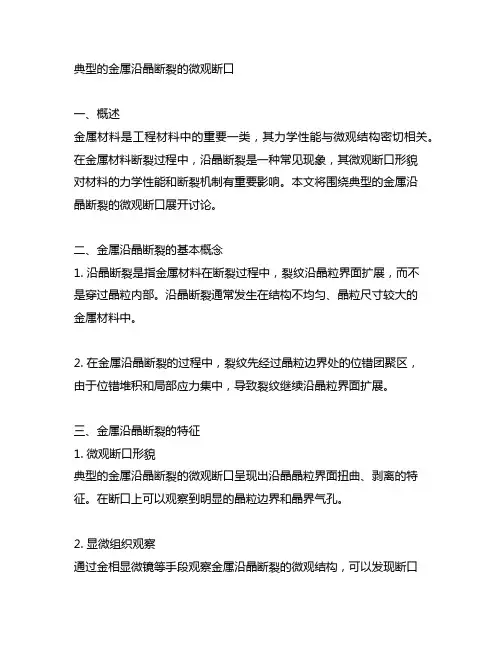 典型的金属沿晶断裂的微观断口

一、概述
金属材料是工程材料中的重要一类，其力学性能与微观结构密切相关。在金属材料断裂过程中，沿晶断裂是一种常见现象，其微观断口形貌对材料的力学性能和断裂机制有重要影响。本文将围绕典型的金属沿晶断裂的微观断口展开讨论。

二、金属沿晶断裂的基本概念
1. 沿晶断裂是指金属材料在断裂过程中，裂纹沿晶粒界面扩展，而不是穿过晶粒内部。沿晶断裂通常发生在结构不均匀、晶粒尺寸较大的金属材料中。

2. 在金属沿晶断裂的过程中，裂纹先经过晶粒边界处的位错团聚区，由于位错堆积和局部应力集中，导致裂纹继续沿晶粒界面扩展。

三、金属沿晶断裂的特征
1. 微观断口形貌
典型的金属沿晶断裂的微观断口呈现出沿晶晶粒界面扭曲、剥离的特征。在断口上可以观察到明显的晶粒边界和晶界气孔。

2. 显微组织观察
通过金相显微镜等手段观察金属沿晶断裂的微观结构，可以发现断口